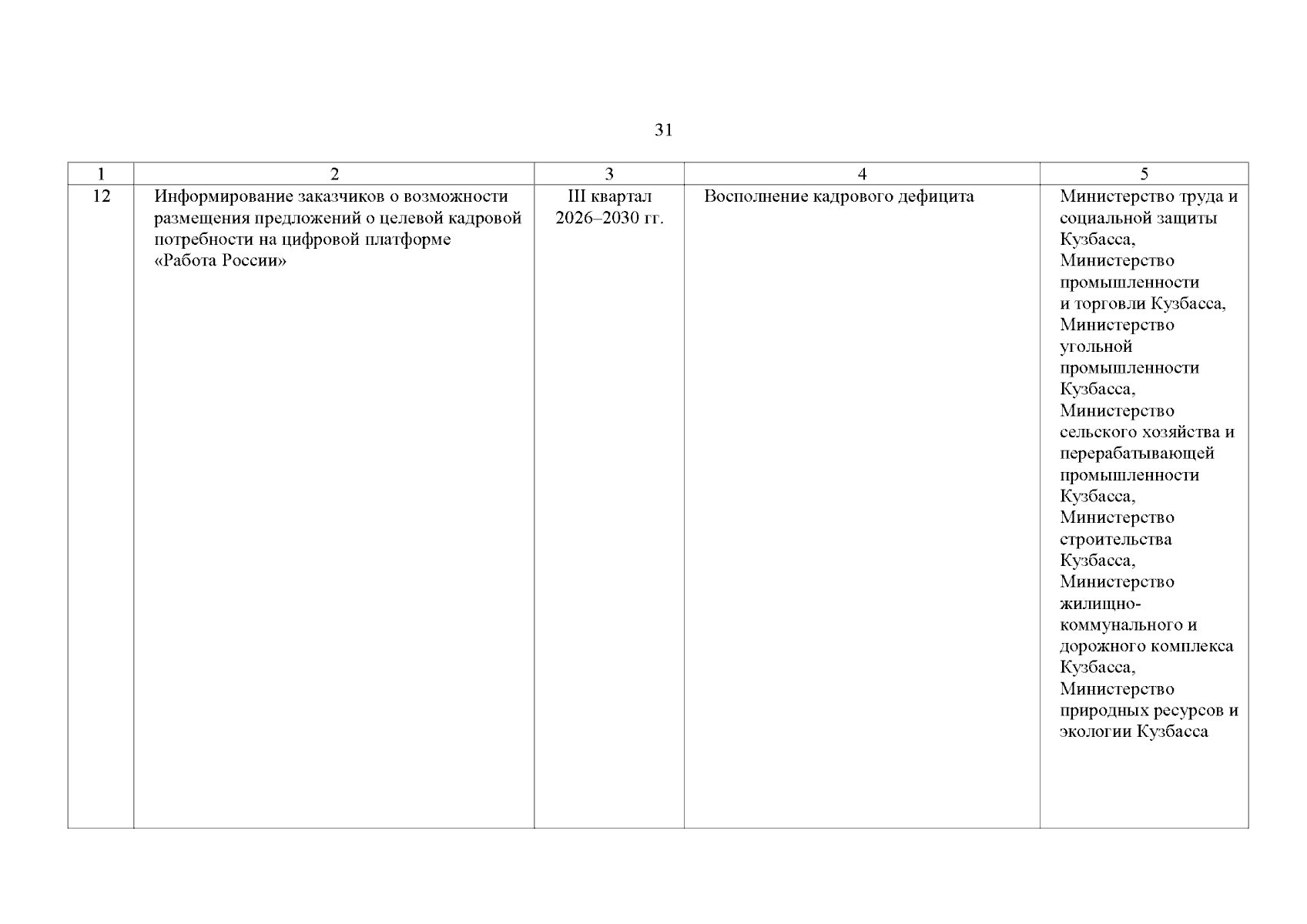 31

| 1 | 2 | 3 | 4 | 5 |
|---|---|---|---|---|
| 12 | Информирование заказчиков о возможности размещения предложений о целевой кадровой потребности на цифровой платформе «Работа России» | III квартал 2026–2030 гг. | Восполнение кадрового дефицита | Министерство труда и социальной защиты Кузбасса, Министерство промышленности и торговли Кузбасса, Министерство угольной промышленности Кузбасса, Министерство сельского хозяйства и перерабатывающей промышленности Кузбасса, Министерство строительства Кузбасса, Министерство жилищно-коммунального и дорожного комплекса Кузбасса, Министерство природных ресурсов и экологии Кузбасса |